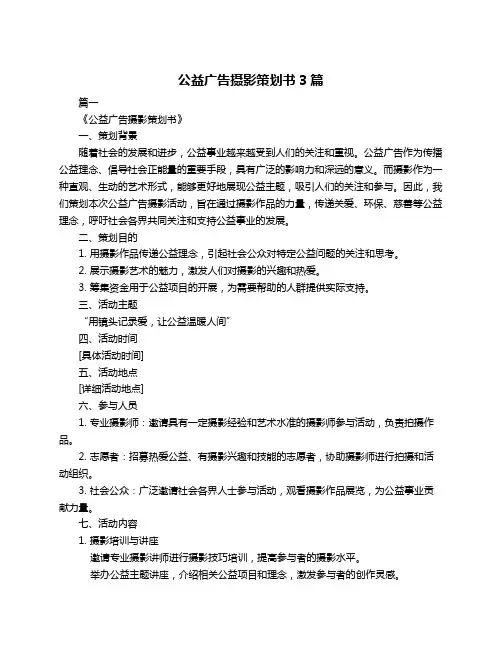 公益广告摄影策划书 3 篇

篇一

《公益广告摄影策划书》

一、策划背景

随着社会的发展和进步，公益事业越来越受到人们的关注和重视。公益广告作为传播公益理念、倡导社会正能量的重要手段，具有广泛的影响力和深远的意义。而摄影作为一种直观、生动的艺术形式，能够更好地展现公益主题，吸引人们的关注和参与。因此，我们策划本次公益广告摄影活动，旨在通过摄影作品的力量，传递关爱、环保、慈善等公益理念，呼吁社会各界共同关注和支持公益事业的发展。

二、策划目的

1. 用摄影作品传递公益理念，引起社会公众对特定公益问题的关注和思考。

2. 展示摄影艺术的魅力，激发人们对摄影的兴趣和热爱。

3. 筹集资金用于公益项目的开展，为需要帮助的人群提供实际支持。

三、活动主题

“用镜头记录爱，让公益温暖人间”

四、活动时间

[具体活动时间]

五、活动地点

[详细活动地点]

六、参与人员

1. 专业摄影师：邀请具有一定摄影经验和艺术水准的摄影师参与活动，负责拍摄作品。

2. 志愿者：招募热爱公益、有摄影兴趣和技能的志愿者，协助摄影师进行拍摄和活动组织。

3. 社会公众：广泛邀请社会各界人士参与活动，观看摄影作品展览，为公益事业贡献力量。

七、活动内容

1. 摄影培训与讲座

邀请专业摄影讲师进行摄影技巧培训，提高参与者的摄影水平。

举办公益主题讲座，介绍相关公益项目和理念，激发参与者的创作灵感。